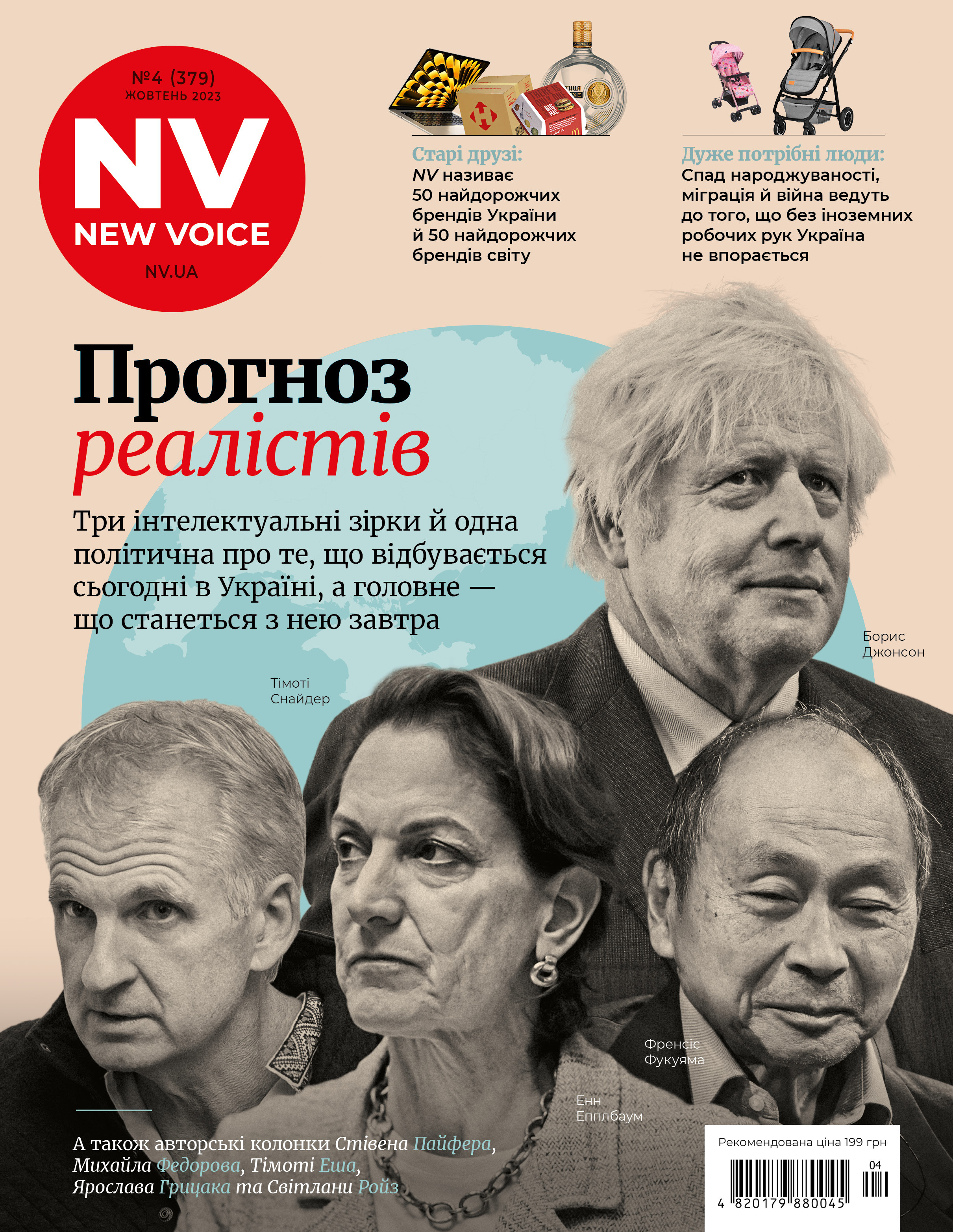 №4 (379)
ЖОВТЕНЬ 2023

NV
NEW VOICE
NV.UA

Старі друзі:
NV називає 50 найдорожчих брендів України й 50 найдорожчих брендів світу

Дуже потрібні люди:
Спад народжуваності, міграція й війна ведуть до того, що без іноземних робочих рук Україна не впорається

Прогноз
реалістів

Три інтелектуальні зірки й одна політична про те, що відбувається сьогодні в Україні, а головне — що станеться з нею завтра

Борис
Джонсон

Тімоті
Снайдер

Френсіс
Фукуяма

Енн
Епплбаум

А також авторські колонки Стівена Пайфера, Михайла Федорова, Тімоті Еша, Ярослава Грицака та Світлани Ройз

Рекомендована ціна 199 грн

04

4 820179 880045